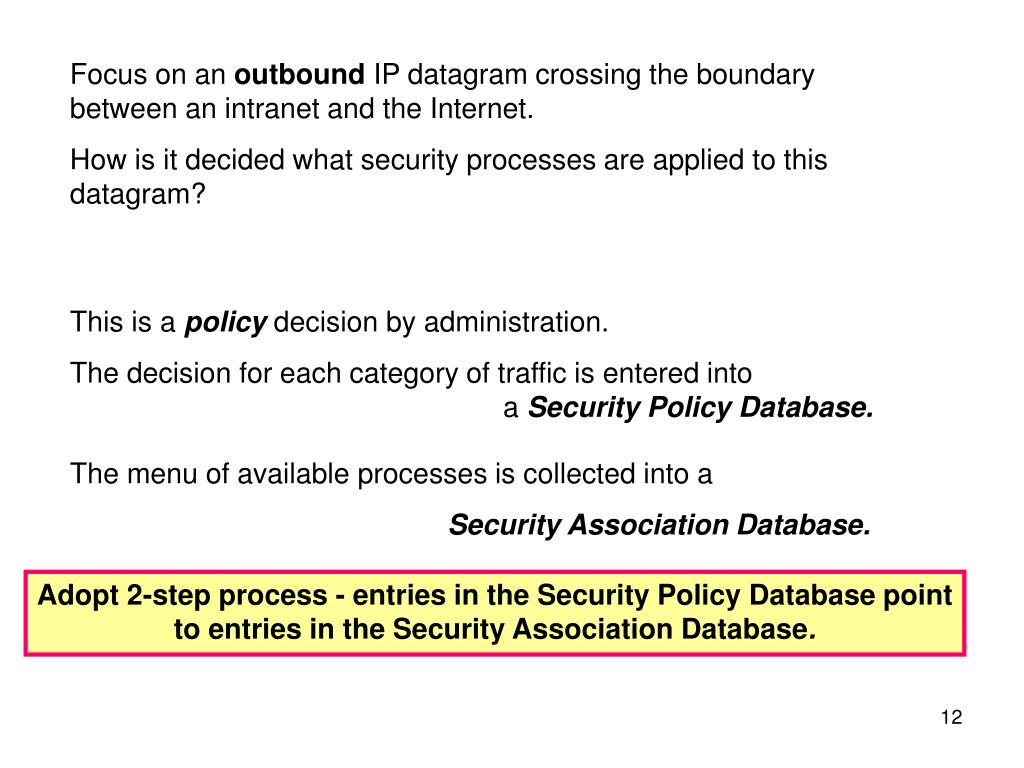 Focus on an outbound IP datagram crossing the boundary between an intranet and the Internet.

How is it decided what security processes are applied to this datagram?

This is a policy decision by administration.

The decision for each category of traffic is entered into a Security Policy Database.

The menu of available processes is collected into a Security Association Database.

Adopt 2-step process - entries in the Security Policy Database point to entries in the Security Association Database.

12